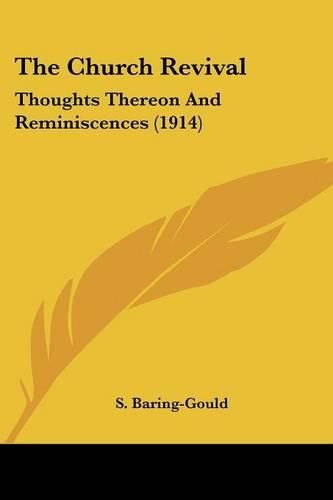 The Church Revival

Thoughts Thereon And Reminiscences (1914)

S. Baring-Gould